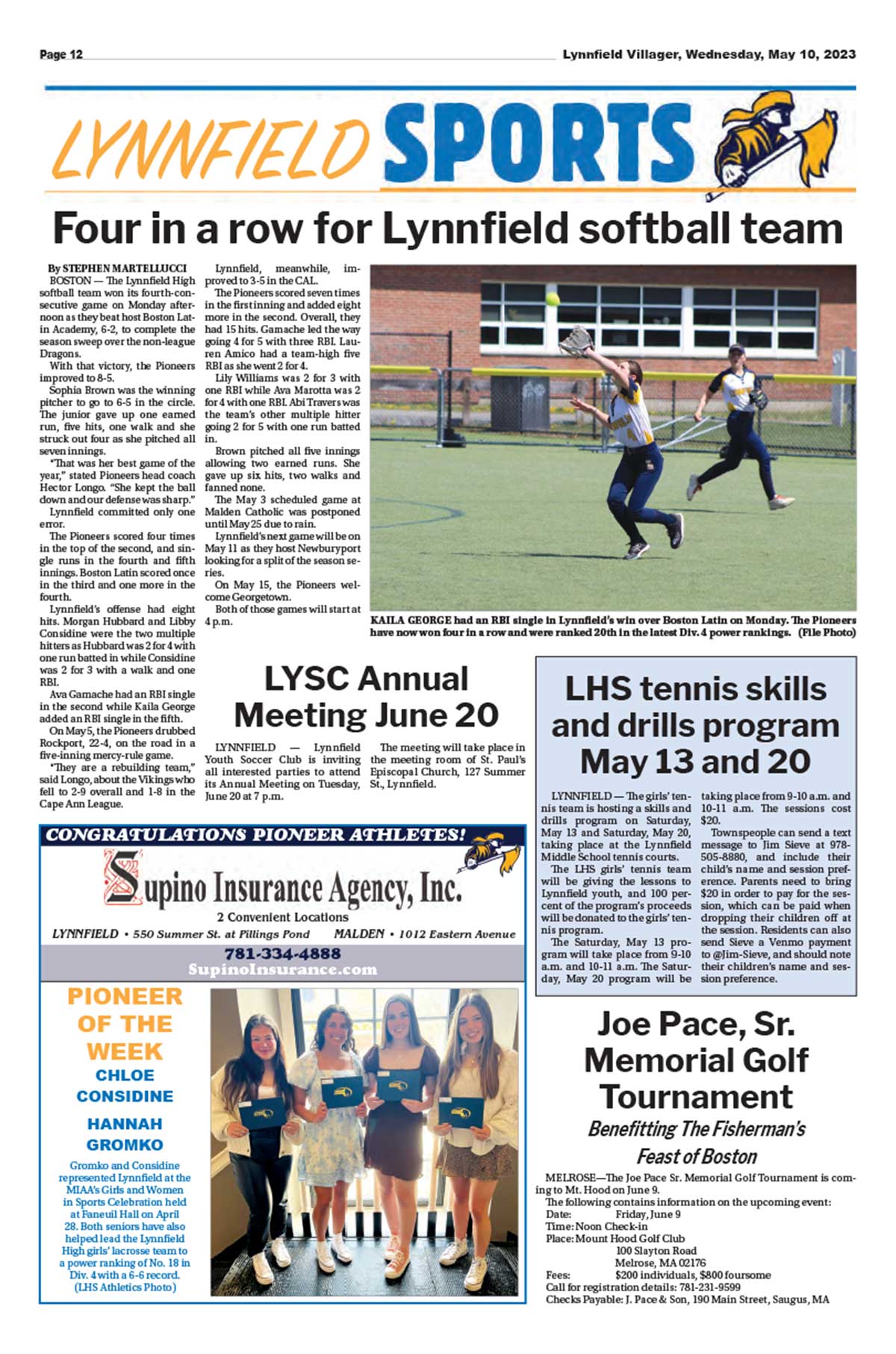 Page 12

Lynnfield Villager, Wednesday, May 10, 2023

LYNNFIELD SPORTS

Four in a row for Lynnfield softball team

By STEPHEN MARTELLUCCI

BOSTON — The Lynnfield High softball team won its fourth-consecutive game on Monday afternoon as they beat host Boston Latin Academy, 6-2, to complete the season sweep over the non-league Dragons.

With that victory, the Pioneers improved to 8-5.

Sophia Brown was the winning pitcher to go to 6-5 in the circle. The junior gave up one earned run, five hits, one walk and she struck out four as she pitched all seven innings.

"That was her best game of the year," stated Pioneers head coach Hector Longo. "She kept the ball down and our defense was sharp."

Lynnfield committed only one error.

The Pioneers scored four times in the top of the second, and single runs in the fourth and fifth innings. Boston Latin scored once in the third and one more in the fourth.

Lynnfield's offense had eight hits. Morgan Hubbard and Libby Considine were the two multiple hitters as Hubbard was 2 for 4 with one run batted in while Considine was 2 for 3 with a walk and one RBI.

Ava Gamache had an RBI single in the second while Kaila George added an RBI single in the fifth.

On May 5, the Pioneers drubbed Rockport, 22-4, on the road in a five-inning mercy-rule game.

"They are a rebuilding team," said Longo, about the Vikings who fell to 2-9 overall and 1-8 in the Cape Ann League.

Lynnfield, meanwhile, improved to 3-5 in the CAL.

The Pioneers scored seven times in the first inning and added eight more in the second. Overall, they had 15 hits. Gamache led the way going 4 for 5 with three RBI. Lauren Amico had a team-high five RBI as she went 2 for 4.

Lily Williams was 2 for 3 with one RBI while Ava Marotta was 2 for 4 with one RBI. Abi Travers was the team's other multiple hitter going 2 for 5 with one run batted in.

Brown pitched all five innings allowing two earned runs. She gave up six hits, two walks and fanned none.

The May 3 scheduled game at Malden Catholic was postponed until May 25 due to rain.

Lynnfield's next game will be on May 11 as they host Newburyport looking for a split of the season series.

On May 15, the Pioneers welcome Georgetown.

Both of those games will start at 4 p.m.

KAILA GEORGE had an RBI single in Lynnfield's win over Boston Latin on Monday. The Pioneers have now won four in a row and were ranked 20th in the latest Div. 4 power rankings. (File Photo)

LYSC Annual Meeting June 20

LYNNFIELD — Lynnfield Youth Soccer Club is inviting all interested parties to attend its Annual Meeting on Tuesday, June 20 at 7 p.m.

The meeting will take place in the meeting room of St. Paul's Episcopal Church, 127 Summer St., Lynnfield.

LHS tennis skills and drills program May 13 and 20

LYNNFIELD — The girls' tennis team is hosting a skills and drills program on Saturday, May 13 and Saturday, May 20, taking place at the Lynnfield Middle School tennis courts.

The LHS girls' tennis team will be giving the lessons to Lynnfield youth, and 100 percent of the program's proceeds will be donated to the girls' tennis program.

The Saturday, May 13 program will take place from 9-10 a.m. and 10-11 a.m. The Saturday, May 20 program will be taking place from 9-10 a.m. and 10-11 a.m. The sessions cost $20.

Townspeople can send a text message to Jim Sieve at 978-505-8880, and include their child's name and session preference. Parents need to bring $20 in order to pay for the session, which can be paid when dropping their children off at the session. Residents can also send Sieve a Venmo payment to @Jim-Sieve, and should note their children's name and session preference.

CONGRATULATIONS PIONEER ATHLETES!

Supino Insurance Agency, Inc.
2 Convenient Locations
LYNNFIELD • 550 Summer St. at Pillings Pond MALDEN • 1012 Eastern Avenue
781-334-4888
SupinoInsurance.com

PIONEER OF THE WEEK
CHLOE CONSIDINE
HANNAH GROMKO

Gromko and Considine represented Lynnfield at the MIAA's Girls and Women in Sports Celebration held at Faneuil Hall on April 28. Both seniors have also helped lead the Lynnfield High girls' lacrosse team to a power ranking of No. 18 in Div. 4 with a 6-6 record. (LHS Athletics Photo)

Joe Pace, Sr. Memorial Golf Tournament
Benefitting The Fisherman's Feast of Boston

MELROSE—The Joe Pace Sr. Memorial Golf Tournament is coming to Mt. Hood on June 9.

The following contains information on the upcoming event:
Date: Friday, June 9
Time: Noon Check-in
Place: Mount Hood Golf Club
100 Slayton Road
Melrose, MA 02176
Fees: $200 individuals, $800 foursome
Call for registration details: 781-231-9599
Checks Payable: J. Pace & Son, 190 Main Street, Saugus, MA